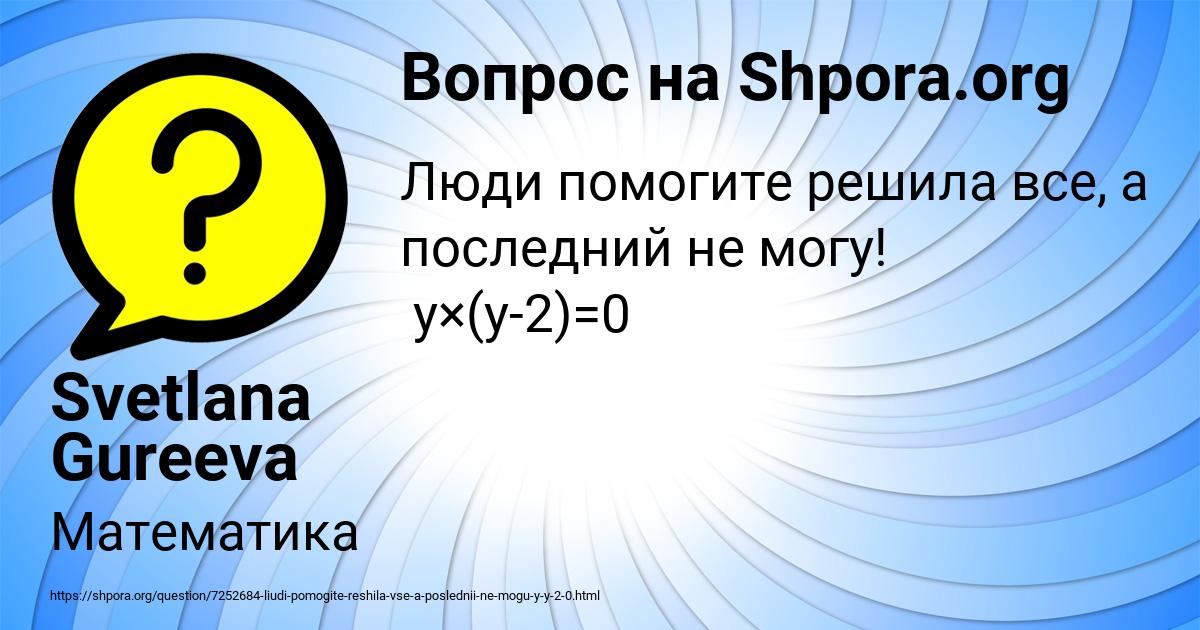 Вопрос на Shpora.org

Люди помогите решила все, а последний не могу!
$y \times (y-2)=0$

Svetlana Gureeva

Математика

https://shpora.org/question/7252684-liudi-pomogite-reshila-vse-a-poslednii-ne-mogu-y-y-2-0.html